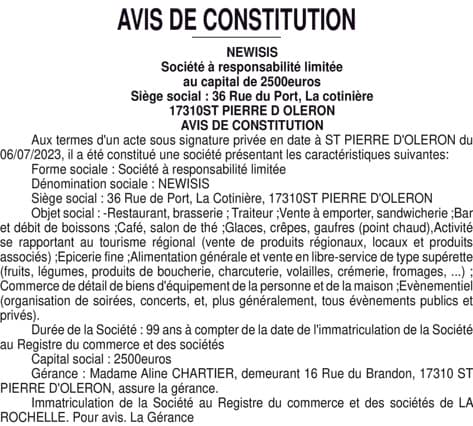 AVIS DE CONSTITUTION

NEWISIS
Société à responsabilité limitée
au capital de 2500euros
Siège social : 36 Rue du Port, La cotinière
17310ST PIERRE D OLERON
AVIS DE CONSTITUTION

Aux termes d'un acte sous signature privée en date à ST PIERRE D'OLERON du 06/07/2023, il a été constitué une société présentant les caractéristiques suivantes:

Forme sociale : Société à responsabilité limitée

Dénomination sociale : NEWISIS

Siège social : 36 Rue de Port, La Cotinière, 17310ST PIERRE D'OLERON

Objet social : -Restaurant, brasserie ; Traiteur ;Vente à emporter, sandwicherie ;Bar et débit de boissons ;Café, salon de thé ;Glaces, crêpes, gaufres (point chaud),Activité se rapportant au tourisme régional (vente de produits régionaux, locaux et produits associés) ;Epicerie fine ;Alimentation générale et vente en libre-service de type supérette (fruits, légumes, produits de boucherie, charcuterie, volailles, crémerie, fromages, ...) ; Commerce de détail de biens d'équipement de la personne et de la maison ;Evènementiel (organisation de soirées, concerts, et, plus généralement, tous évènements publics et privés).

Durée de la Société : 99 ans à compter de la date de l'immatriculation de la Société au Registre du commerce et des sociétés

Capital social : 2500euros

Gérance : Madame Aline CHARTIER, demeurant 16 Rue du Brandon, 17310 ST PIERRE D'OLERON, assure la gérance.

Immatriculation de la Société au Registre du commerce et des sociétés de LA ROCHELLE. Pour avis. La Gérance